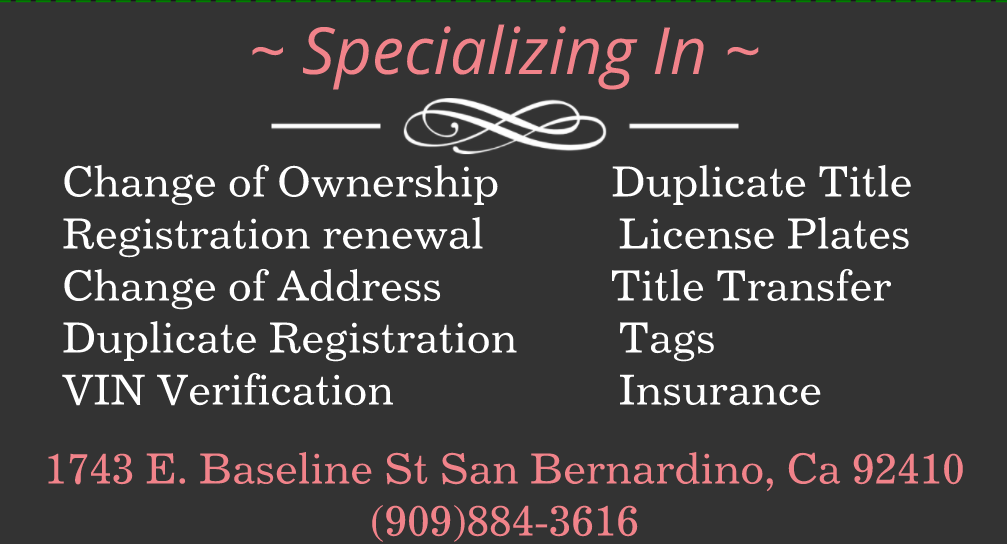 ~ Specializing In ~

Change of Ownership
Registration renewal
Change of Address
Duplicate Registration
VIN Verification

Duplicate Title
License Plates
Title Transfer
Tags
Insurance

1743 E. Baseline St San Bernardino, Ca 92410
(909)884-3616